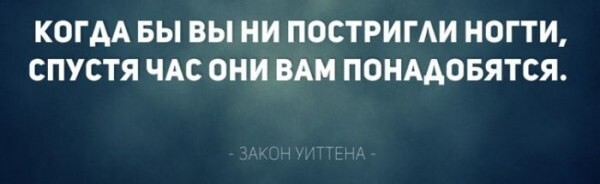 КОГДА БЫ ВЫ НИ ПОСТРИГЛИ НОГТИ, СПУСТЯ ЧАС ОНИ ВАМ ПОНАДОБЯТСЯ.

- ЗАКОН УИТТЕНА -